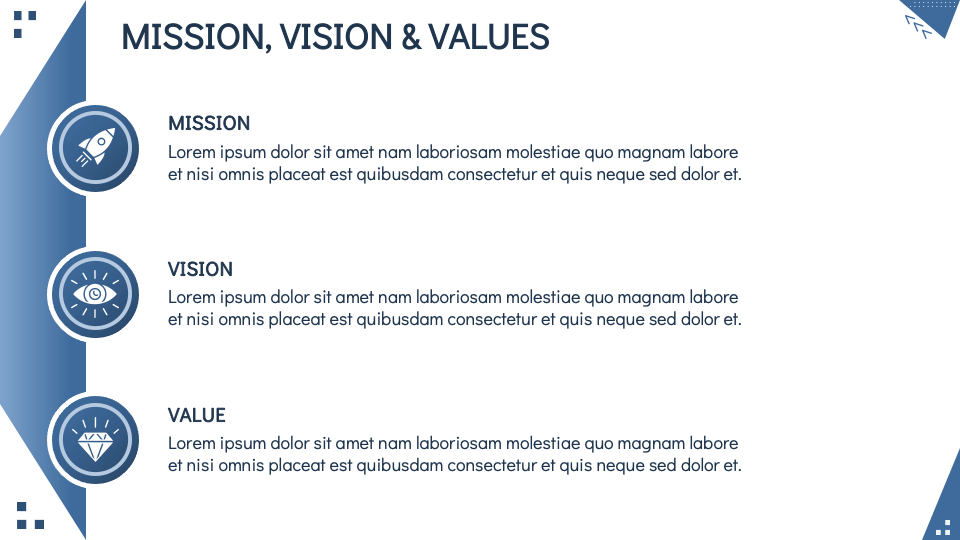 MISSION, VISION & VALUES

MISSION
Lorem ipsum dolor sit amet nam laboriosam molestiae quo magnam labore et nisi omnis placeat est quibusdam consectetur et quis neque sed dolor et.

VISION
Lorem ipsum dolor sit amet nam laboriosam molestiae quo magnam labore et nisi omnis placeat est quibusdam consectetur et quis neque sed dolor et.

VALUE
Lorem ipsum dolor sit amet nam laboriosam molestiae quo magnam labore et nisi omnis placeat est quibusdam consectetur et quis neque sed dolor et.